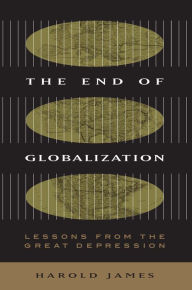 THE END OF

GLOBALIZATION

LESSONS FROM THE GREAT DEPRESSION

HAROLD JAMES